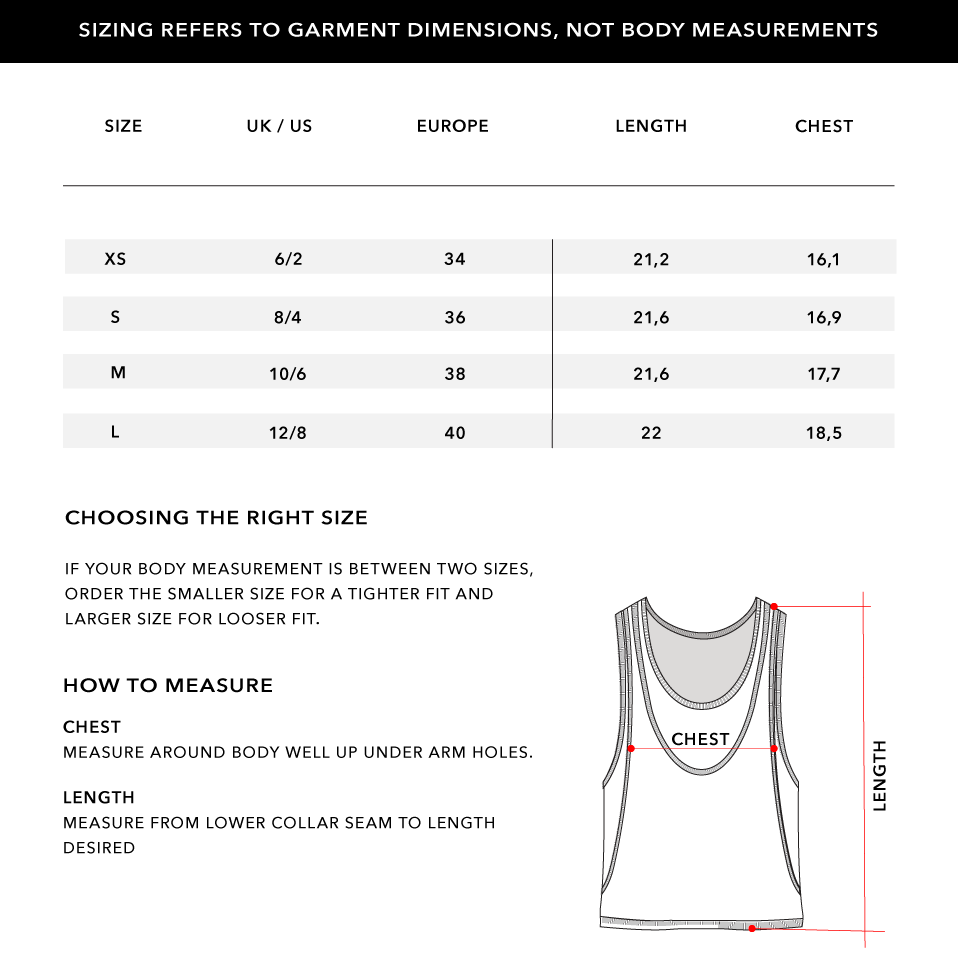 SIZING REFERS TO GARMENT DIMENSIONS, NOT BODY MEASUREMENTS

| SIZE | UK / US | EUROPE | LENGTH | CHEST |
|---|---|---|---|---|
| XS | 6/2 | 34 | 21,2 | 16,1 |
| S | 8/4 | 36 | 21,6 | 16,9 |
| M | 10/6 | 38 | 21,6 | 17,7 |
| L | 12/8 | 40 | 22 | 18,5 |

CHOOSING THE RIGHT SIZE

IF YOUR BODY MEASUREMENT IS BETWEEN TWO SIZES, ORDER THE SMALLER SIZE FOR A TIGHTER FIT AND LARGER SIZE FOR LOOSER FIT.

HOW TO MEASURE

CHEST
MEASURE AROUND BODY WELL UP UNDER ARM HOLES.

LENGTH
MEASURE FROM LOWER COLLAR SEAM TO LENGTH DESIRED

CHEST

LENGTH